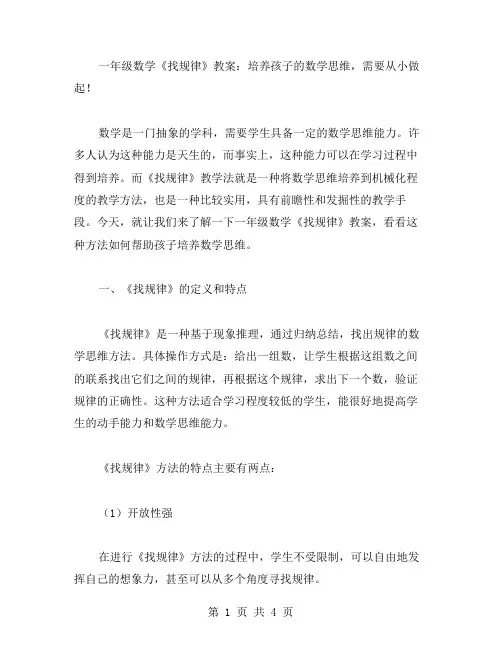 一年级数学《找规律》教案：培养孩子的数学思维，需要从小做起！

数学是一门抽象的学科，需要学生具备一定的数学思维能力。许多人认为这种能力是天生的，而事实上，这种能力可以在学习过程中得到培养。而《找规律》教学法就是一种将数学思维培养到机械化程度的教学方法，也是一种比较实用，具有前瞻性和发掘性的教学手段。今天，就让我们来了解一下一年级数学《找规律》教案，看看这种方法如何帮助孩子培养数学思维。

一、《找规律》的定义和特点

《找规律》是一种基于现象推理，通过归纳总结，找出规律的数学思维方法。具体操作方式是：给出一组数，让学生根据这组数之间的联系找出它们之间的规律，再根据这个规律，求出下一个数，验证规律的正确性。这种方法适合学习程度较低的学生，能很好地提高学生的动手能力和数学思维能力。

《找规律》方法的特点主要有两点：

（1）开放性强

在进行《找规律》方法的过程中，学生不受限制，可以自由地发挥自己的想象力，甚至可以从多个角度寻找规律。

第 1 页 共 4 页